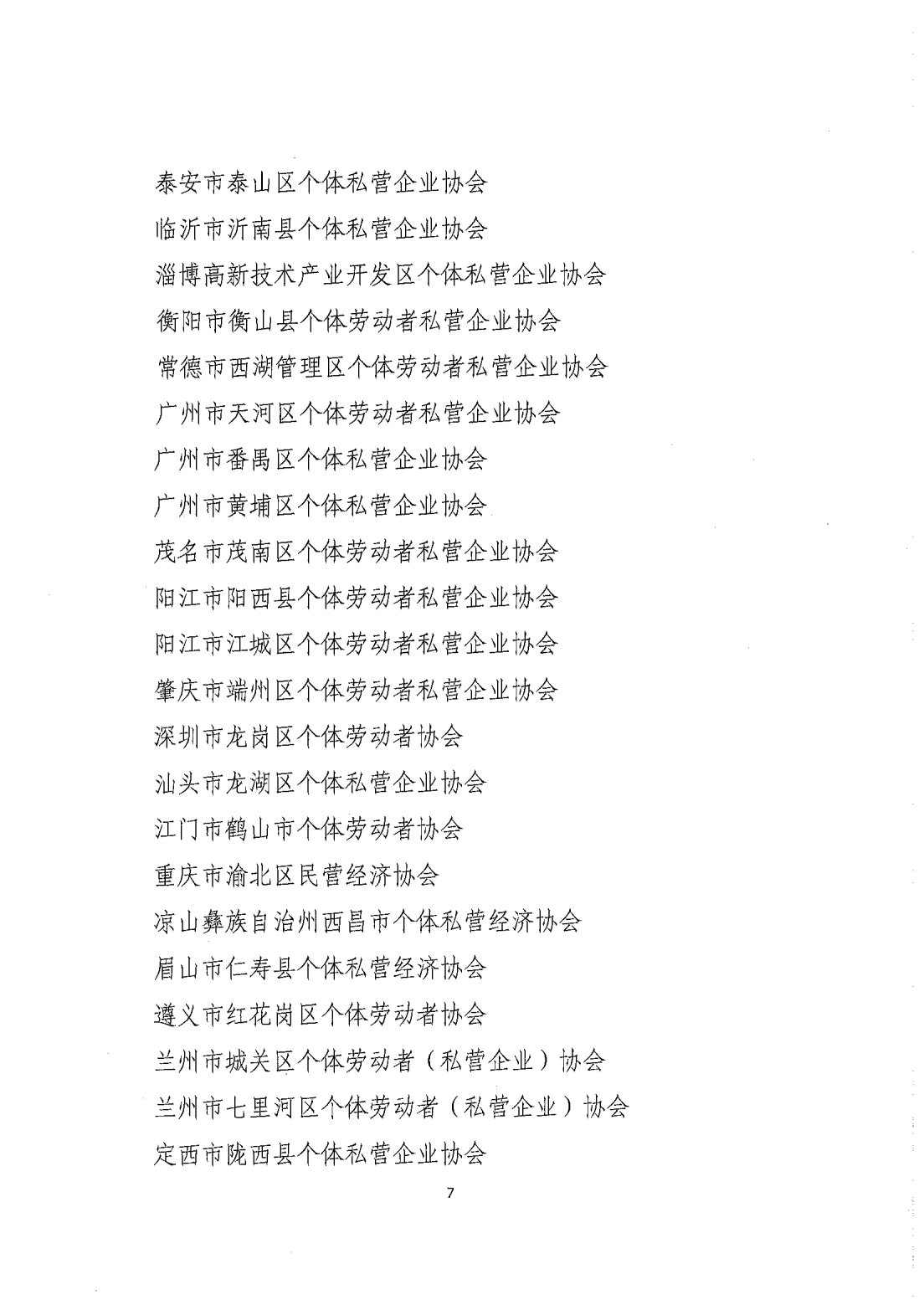 泰安市泰山区个体私营企业协会
临沂市沂南县个体私营企业协会
淄博高新技术产业开发区个体私营企业协会
衡阳市衡山县个体劳动者私营企业协会
常德市西湖管理区个体劳动者私营企业协会
广州市天河区个体劳动者私营企业协会
广州市番禺区个体私营企业协会
广州市黄埔区个体私营企业协会
茂名市茂南区个体劳动者私营企业协会
阳江市阳西县个体劳动者私营企业协会
阳江市江城区个体劳动者私营企业协会
肇庆市端州区个体劳动者私营企业协会
深圳市龙岗区个体劳动者协会
汕头市龙湖区个体私营企业协会
江门市鹤山市个体劳动者协会
重庆市渝北区民营经济协会
凉山彝族自治州西昌市个体私营经济协会
眉山市仁寿县个体私营经济协会
遵义市红花岗区个体劳动者协会
兰州市城关区个体劳动者（私营企业）协会
兰州市七里河区个体劳动者（私营企业）协会
定西市陇西县个体私营企业协会

7